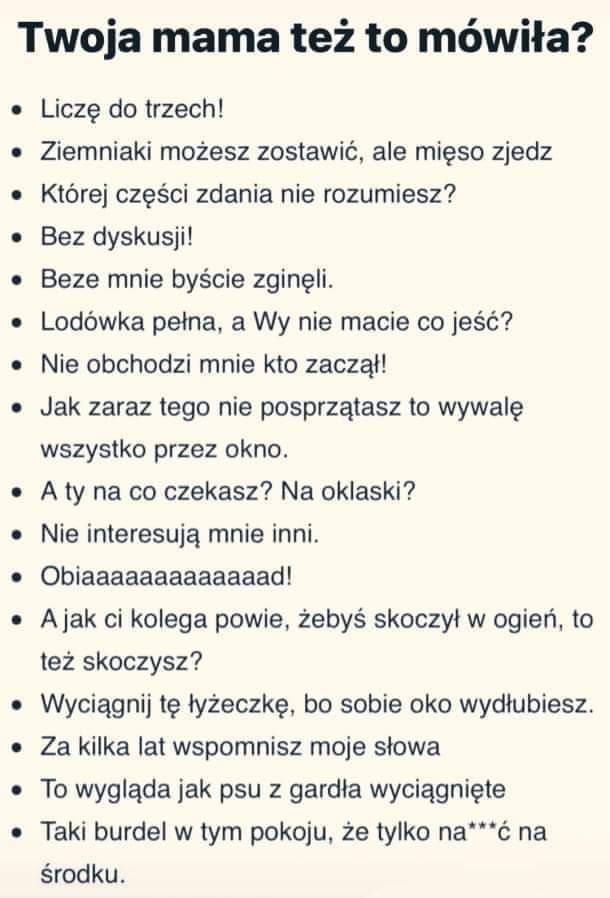 Twoja mama też to mówiła?

• Liczę do trzech!
• Ziemniaki możesz zostawić, ale mięso zjedz
• Której części zdania nie rozumiesz?
• Bez dyskusji!
• Beze mnie byście zginęli.
• Lodówka pełna, a Wy nie macie co jeść?
• Nie obchodzi mnie kto zaczął!
• Jak zaraz tego nie posprzątasz to wywalę wszystko przez okno.
• A ty na co czekasz? Na oklaski?
• Nie interesują mnie inni.
• Obiaaaaaaaaaaaaad!
• A jak ci kolega powie, żebyś skoczył w ogień, to też skoczysz?
• Wyciągnij tę łyżeczkę, bo sobie oko wydłubiesz.
• Za kilka lat wspomnisz moje słowa
• To wygląda jak psu z gardła wyciągnięte
• Taki burdel w tym pokoju, że tylko na***ć na środku.